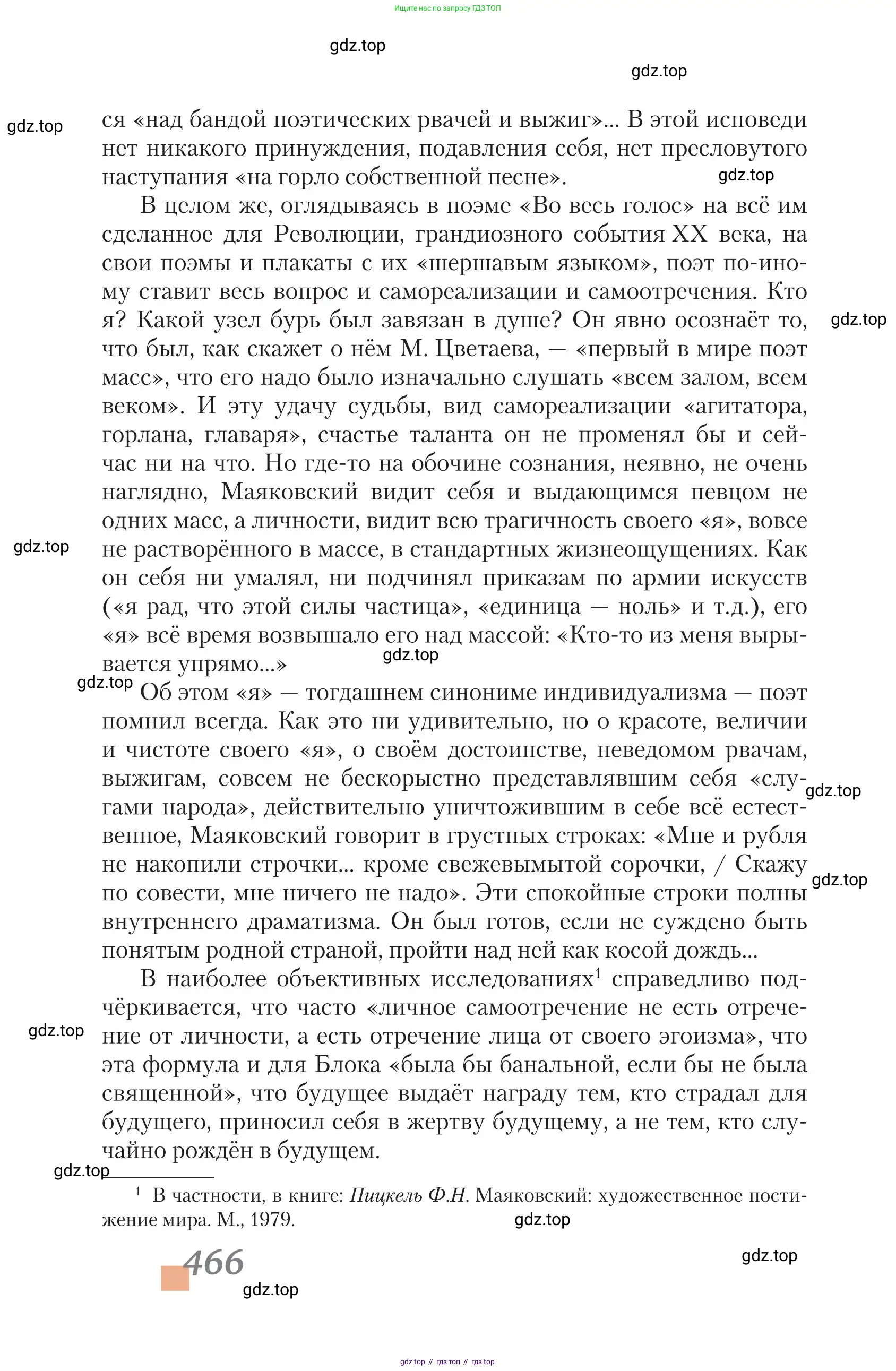 Ищите нас по запросу ГДЗ ТОП

gdz.top

gdz.top

gdz.top

ся «над бандой поэтических рвачей и выжиг»... В этой исповеди нет никакого принуждения, подавления себя, нет пресловутого наступания «на горло собственной песне».

gdz.top

В целом же, оглядываясь в поэме «Во весь голос» на всё им сделанное для Революции, грандиозного события XX века, на свои поэмы и плакаты с их «шершавым языком», поэт по-иному ставит весь вопрос и самореализации и самоотречения. Кто я? Какой узел бурь был завязан в душе? Он явно осознаёт то, что был, как скажет о нём М. Цветаева, — «первый в мире поэт масс», что его надо было изначально слушать «всем залом, всем веком». И эту удачу судьбы, вид самореализации «агитатора, горлана, главаря», счастье таланта он не променял бы и сейчас ни на что. Но где-то на обочине сознания, неявно, не очень наглядно, Маяковский видит себя и выдающимся певцом не одних масс, а личности, видит всю трагичность своего «я», вовсе не растворённого в массе, в стандартных жизнеощущениях. Как он себя ни умалял, ни подчинял приказам по армии искусств («я рад, что этой силы частица», «единица — ноль» и т.д.), его «я» всё время возвышало его над массой: «Кто-то из меня вырывается упрямо...»

gdz.top

gdz.top

gdz.top

gdz.top

Об этом «я» — тогдашнем синониме индивидуализма — поэт помнил всегда. Как это ни удивительно, но о красоте, величии и чистоте своего «я», о своём достоинстве, неведомом рвачам, выжигам, совсем не бескорыстно представлявшим себя «слугами народа», действительно уничтожившим в себе всё естественное, Маяковский говорит в грустных строках: «Мне и рубля не накопили строчки... кроме свежевымытой сорочки, / Скажу по совести, мне ничего не надо». Эти спокойные строки полны внутреннего драматизма. Он был готов, если не суждено быть понятым родной страной, пройти над ней как косой дождь...

gdz.top

gdz.top

В наиболее объективных исследованиях$^1$ справедливо подчёркивается, что часто «личное самоотречение не есть отречение от личности, а есть отречение лица от своего эгоизма», что эта формула и для Блока «была бы банальной, если бы не была священной», что будущее выдаёт награду тем, кто страдал для будущего, приносил себя в жертву будущему, а не тем, кто случайно рождён в будущем.

gdz.top

gdz.top

$^1$ В частности, в книге: Пицкель Ф.Н. Маяковский: художественное постижение мира. М., 1979.

gdz.top

466

gdz.top

gdz.top

gdz top // гдз топ // гдз top